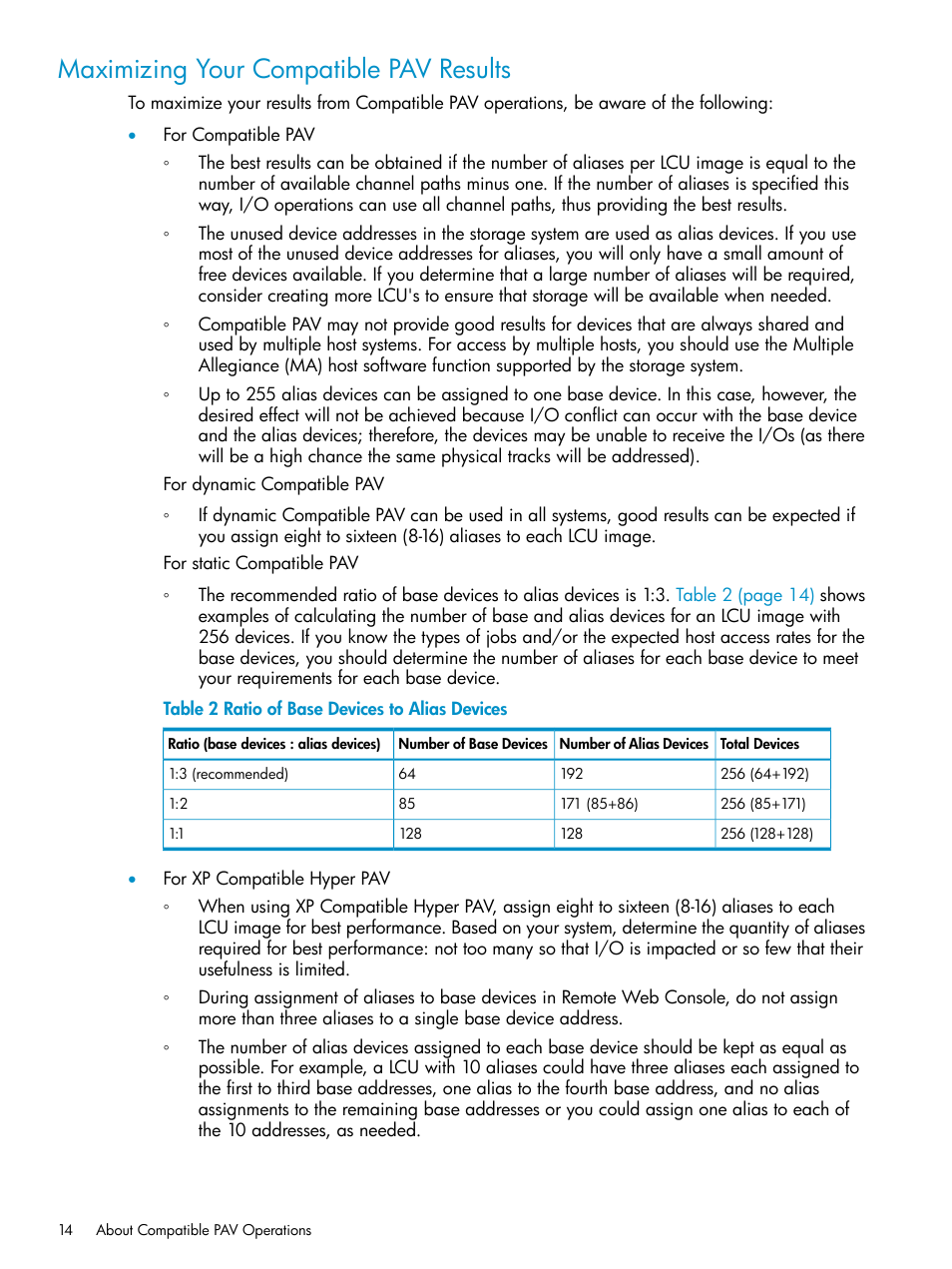 Maximizing Your Compatible PAV Results

To maximize your results from Compatible PAV operations, be aware of the following:

• For Compatible PAV

◦ The best results can be obtained if the number of aliases per LCU image is equal to the number of available channel paths minus one. If the number of aliases is specified this way, I/O operations can use all channel paths, thus providing the best results.

◦ The unused device addresses in the storage system are used as alias devices. If you use most of the unused device addresses for aliases, you will only have a small amount of free devices available. If you determine that a large number of aliases will be required, consider creating more LCU's to ensure that storage will be available when needed.

◦ Compatible PAV may not provide good results for devices that are always shared and used by multiple host systems. For access by multiple hosts, you should use the Multiple Allegiance (MA) host software function supported by the storage system.

◦ Up to 255 alias devices can be assigned to one base device. In this case, however, the desired effect will not be achieved because I/O conflict can occur with the base device and the alias devices; therefore, the devices may be unable to receive the I/Os (as there will be a high chance the same physical tracks will be addressed).

For dynamic Compatible PAV

◦ If dynamic Compatible PAV can be used in all systems, good results can be expected if you assign eight to sixteen (8-16) aliases to each LCU image.

For static Compatible PAV

◦ The recommended ratio of base devices to alias devices is 1:3. Table 2 (page 14) shows examples of calculating the number of base and alias devices for an LCU image with 256 devices. If you know the types of jobs and/or the expected host access rates for the base devices, you should determine the number of aliases for each base device to meet your requirements for each base device.

Table 2 Ratio of Base Devices to Alias Devices

| Ratio (base devices : alias devices) | Number of Base Devices | Number of Alias Devices | Total Devices |
|---|---|---|---|
| 1:3 (recommended) | 64 | 192 | 256 (64+192) |
| 1:2 | 85 | 171 (85+86) | 256 (85+171) |
| 1:1 | 128 | 128 | 256 (128+128) |

• For XP Compatible Hyper PAV

◦ When using XP Compatible Hyper PAV, assign eight to sixteen (8-16) aliases to each LCU image for best performance. Based on your system, determine the quantity of aliases required for best performance: not too many so that I/O is impacted or so few that their usefulness is limited.

◦ During assignment of aliases to base devices in Remote Web Console, do not assign more than three aliases to a single base device address.

◦ The number of alias devices assigned to each base device should be kept as equal as possible. For example, a LCU with 10 aliases could have three aliases each assigned to the first to third base addresses, one alias to the fourth base address, and no alias assignments to the remaining base addresses or you could assign one alias to each of the 10 addresses, as needed.

14 About Compatible PAV Operations